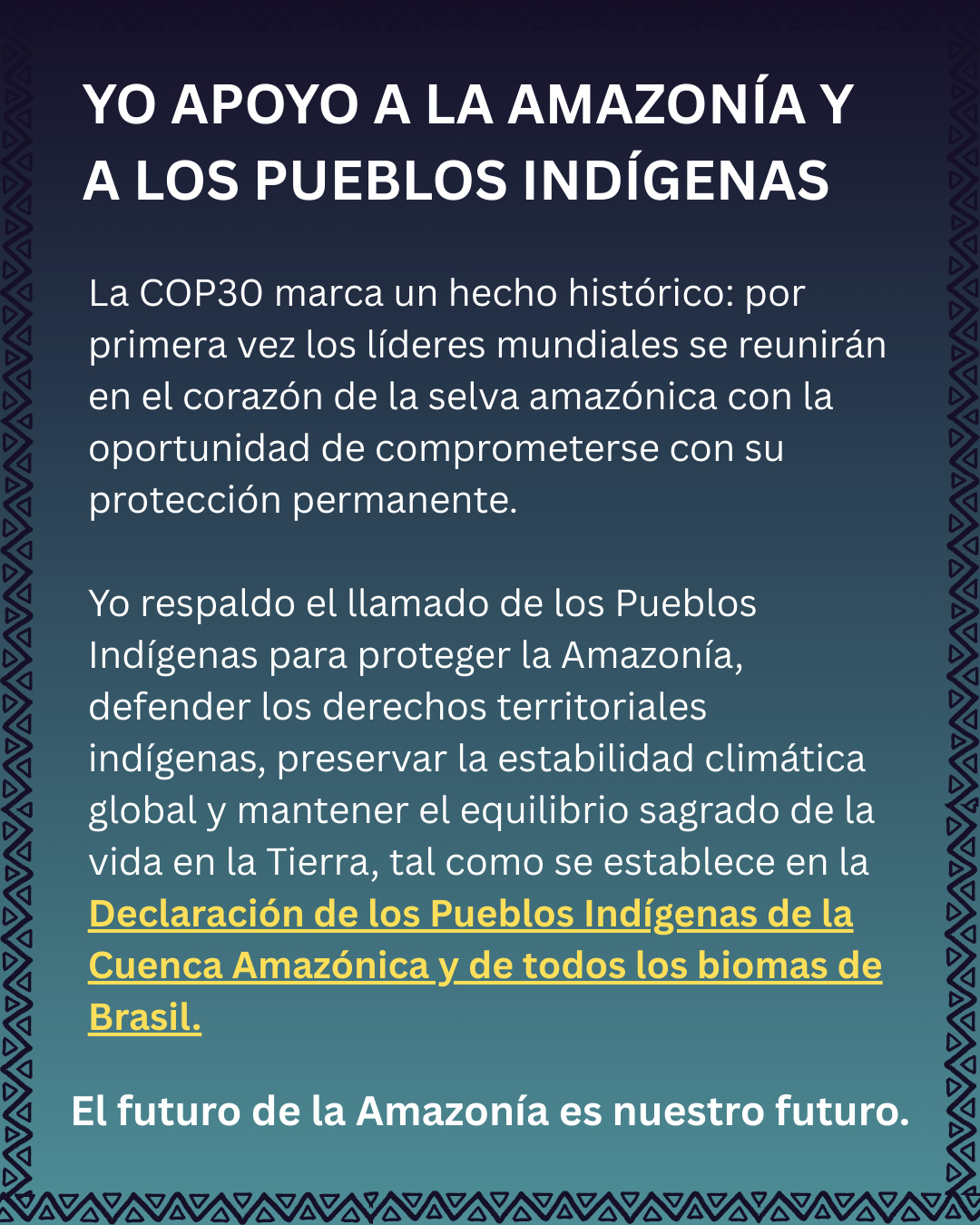 YO APOYO A LA AMAZONÍA Y A LOS PUEBLOS INDÍGENAS

La COP30 marca un hecho histórico: por primera vez los líderes mundiales se reunirán en el corazón de la selva amazónica con la oportunidad de comprometerse con su protección permanente.

Yo respaldo el llamado de los Pueblos Indígenas para proteger la Amazonía, defender los derechos territoriales indígenas, preservar la estabilidad climática global y mantener el equilibrio sagrado de la vida en la Tierra, tal como se establece en la Declaración de los Pueblos Indígenas de la Cuenca Amazónica y de todos los biomas de Brasil.

El futuro de la Amazonía es nuestro futuro.